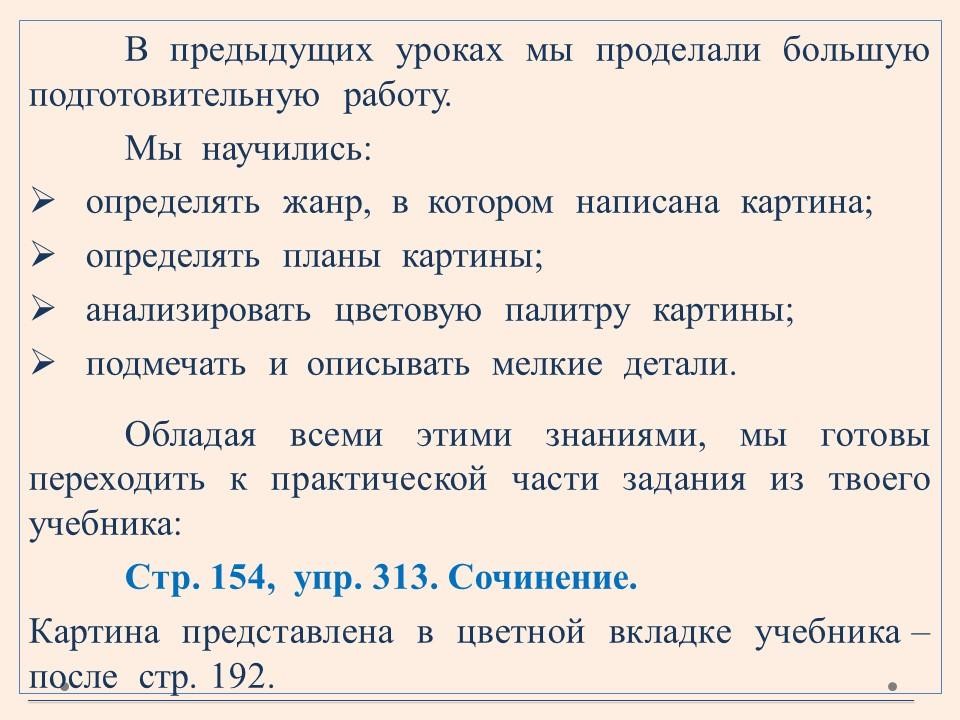 В предыдущих уроках мы проделали большую подготовительную работу.

Мы научились:

➢ определять жанр, в котором написана картина;
➢ определять планы картины;
➢ анализировать цветовую палитру картины;
➢ подмечать и описывать мелкие детали.

Обладая всеми этими знаниями, мы готовы переходить к практической части задания из твоего учебника:

Стр. 154, упр. 313. Сочинение.

Картина представлена в цветной вкладке учебника – после стр. 192.